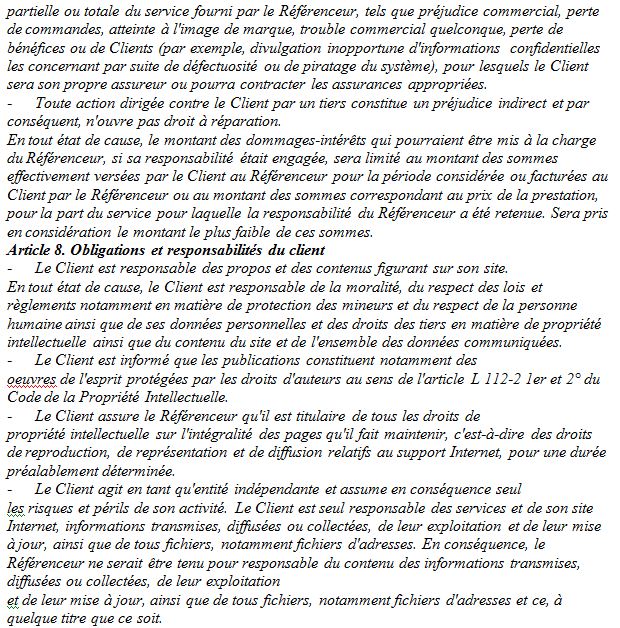 partielle ou totale du service fourni par le Référenceur, tels que préjudice commercial, perte de commandes, atteinte à l'image de marque, trouble commercial quelconque, perte de bénéfices ou de Clients (par exemple, divulgation inopportune d'informations confidentielles les concernant par suite de défectuosité ou de piratage du système), pour lesquels le Client sera son propre assureur ou pourra contracter les assurances appropriées.
- Toute action dirigée contre le Client par un tiers constitue un préjudice indirect et par conséquent, n'ouvre pas droit à réparation.
En tout état de cause, le montant des dommages-intérêts qui pourraient être mis à la charge du Référenceur, si sa responsabilité était engagée, sera limité au montant des sommes effectivement versées par le Client au Référenceur pour la période considérée ou facturées au Client par le Référenceur ou au montant des sommes correspondant au prix de la prestation, pour la part du service pour laquelle la responsabilité du Référenceur a été retenue. Sera pris en considération le montant le plus faible de ces sommes.
Article 8. Obligations et responsabilités du client
- Le Client est responsable des propos et des contenus figurant sur son site.
En tout état de cause, le Client est responsable de la moralité, du respect des lois et règlements notamment en matière de protection des mineurs et du respect de la personne humaine ainsi que de ses données personnelles et des droits des tiers en matière de propriété intellectuelle ainsi que du contenu du site et de l'ensemble des données communiquées.
- Le Client est informé que les publications constituent notamment des oeuvres de l'esprit protégées par les droits d'auteurs au sens de l'article L 112-2 1er et 2° du Code de la Propriété Intellectuelle.
- Le Client assure le Référenceur qu'il est titulaire de tous les droits de propriété intellectuelle sur l'intégralité des pages qu'il fait maintenir, c'est-à-dire des droits de reproduction, de représentation et de diffusion relatifs au support Internet, pour une durée préalablement déterminée.
- Le Client agit en tant qu'entité indépendante et assume en conséquence seul les risques et périls de son activité. Le Client est seul responsable des services et de son site Internet, informations transmises, diffusées ou collectées, de leur exploitation et de leur mise à jour, ainsi que de tous fichiers, notamment fichiers d'adresses. En conséquence, le Référenceur ne serait être tenu pour responsable du contenu des informations transmises, diffusées ou collectées, de leur exploitation
et de leur mise à jour, ainsi que de tous fichiers, notamment fichiers d'adresses et ce, à quelque titre que ce soit.